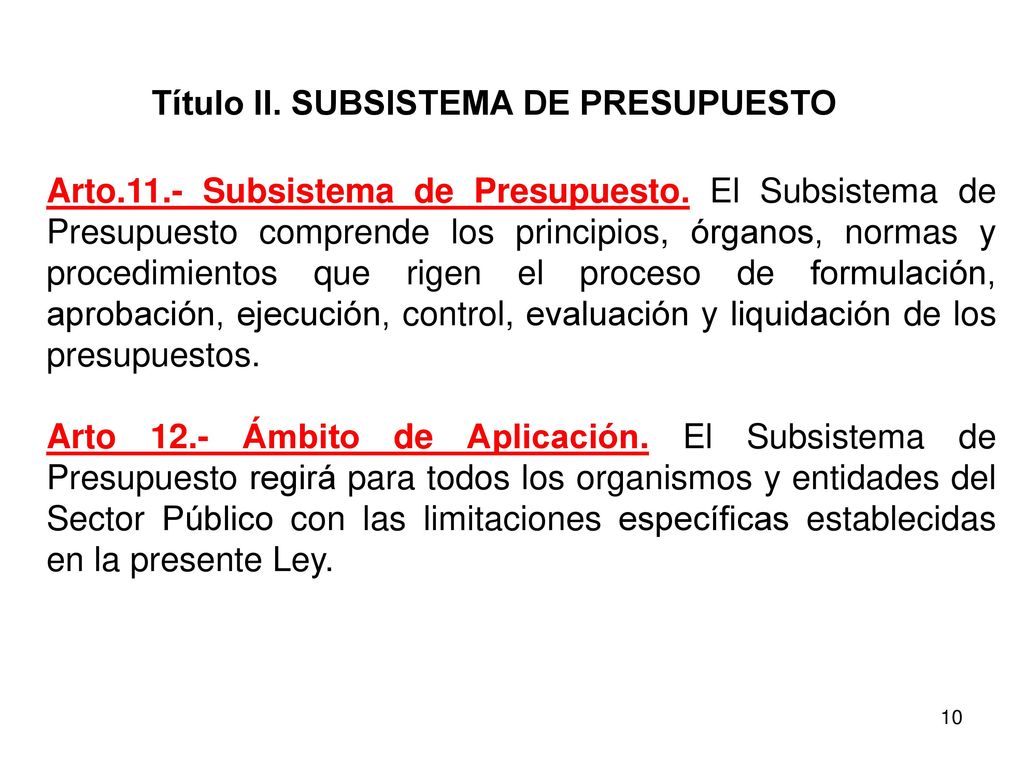 Título II. SUBSISTEMA DE PRESUPUESTO

Arto.11.- Subsistema de Presupuesto. El Subsistema de Presupuesto comprende los principios, órganos, normas y procedimientos que rigen el proceso de formulación, aprobación, ejecución, control, evaluación y liquidación de los presupuestos.

Arto 12.- Ámbito de Aplicación. El Subsistema de Presupuesto regirá para todos los organismos y entidades del Sector Público con las limitaciones específicas establecidas en la presente Ley.

10